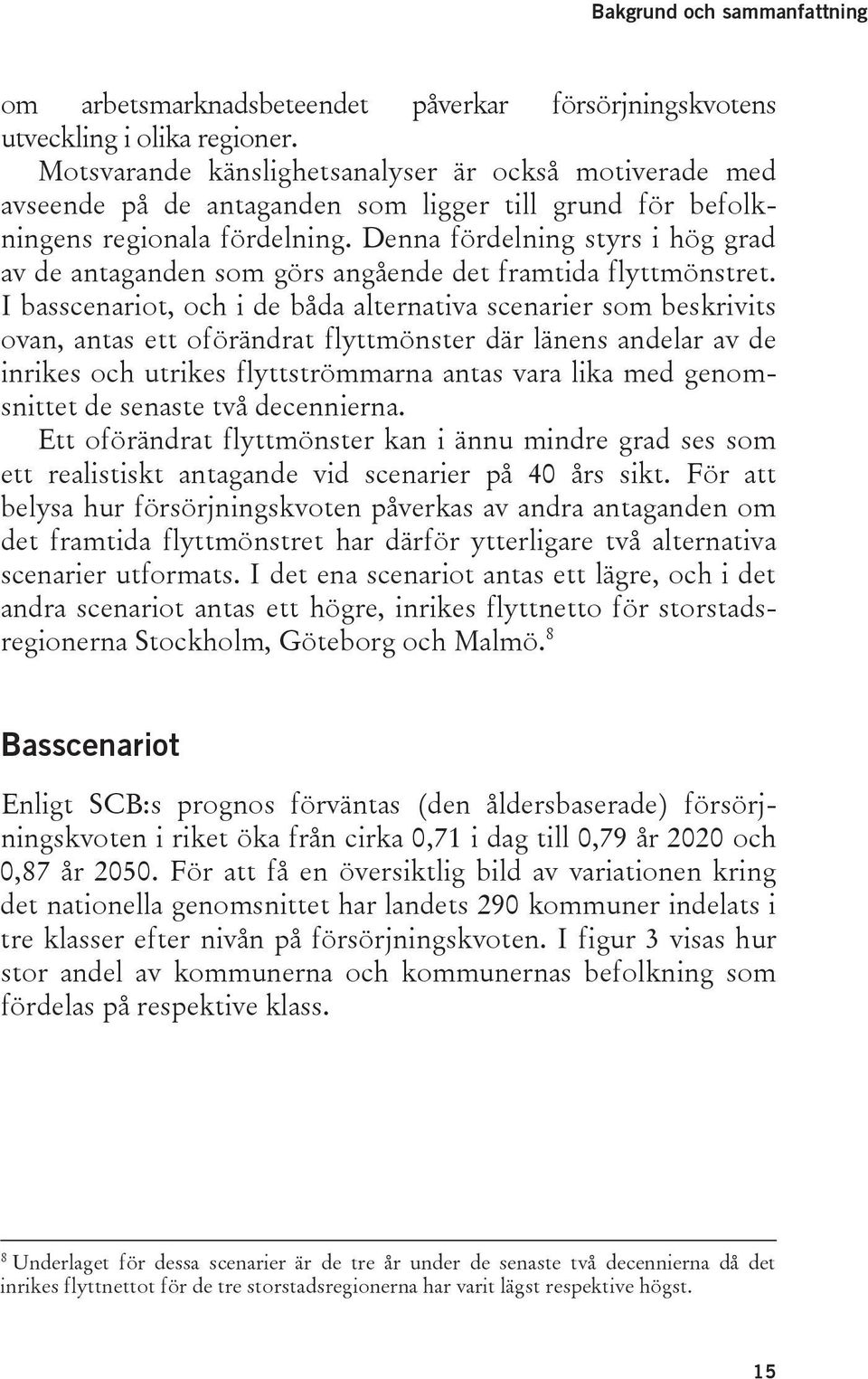 Bakgrund och sammanfattning

om arbetsmarknadsbeteendet påverkar försörjningskvotens utveckling i olika regioner.

Motsvarande känslighetsanalyser är också motiverade med avseende på de antaganden som ligger till grund för befolkningens regionala fördelning. Denna fördelning styrs i hög grad av de antaganden som görs angående det framtida flyttmönstret. I basscenariot, och i de båda alternativa scenarier som beskrivits ovan, antas ett oförändrat flyttmönster där länens andelar av de inrikes och utrikes flyttströmmarna antas vara lika med genomsnittet de senaste två decennierna.

Ett oförändrat flyttmönster kan i ännu mindre grad ses som ett realistiskt antagande vid scenarier på 40 års sikt. För att belysa hur försörjningskvoten påverkas av andra antaganden om det framtida flyttmönstret har därför ytterligare två alternativa scenarier utformats. I det ena scenariot antas ett lägre, och i det andra scenariot antas ett högre, inrikes flyttnetto för storstadsregionerna Stockholm, Göteborg och Malmö.$^8$

Basscenariot

Enligt SCB:s prognos förväntas (den åldersbaserade) försörjningskvoten i riket öka från cirka 0,71 i dag till 0,79 år 2020 och 0,87 år 2050. För att få en översiktlig bild av variationen kring det nationella genomsnittet har landets 290 kommuner indelats i tre klasser efter nivån på försörjningskvoten. I figur 3 visas hur stor andel av kommunerna och kommunernas befolkning som fördelas på respektive klass.

$^8$ Underlaget för dessa scenarier är de tre år under de senaste två decennierna då det inrikes flyttnettot för de tre storstadsregionerna har varit lägst respektive högst.

15